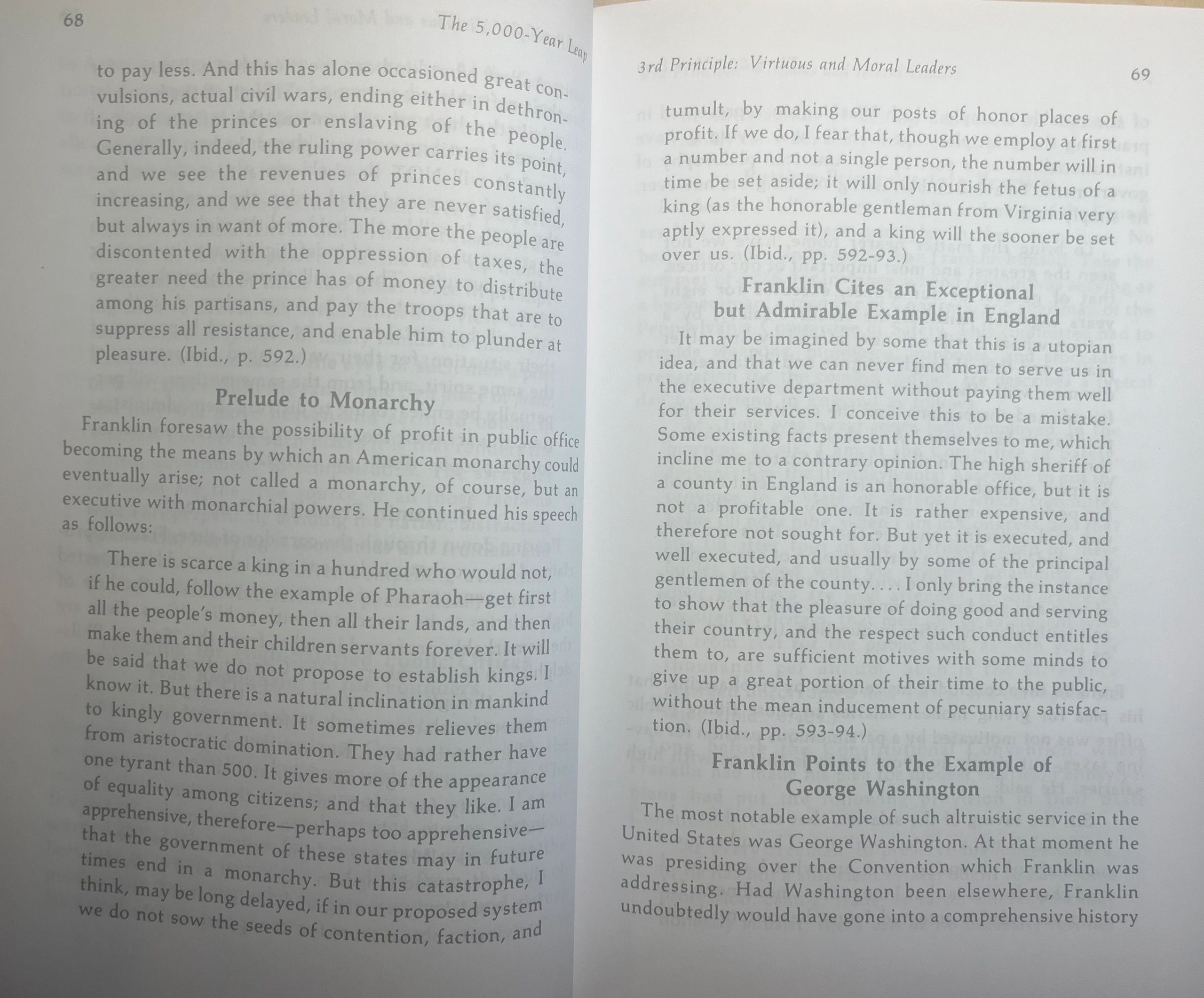 68

The 5,000-Year Leap

to pay less. And this has alone occasioned great convulsions, actual civil wars, ending either in dethroning of the princes or enslaving of the people. Generally, indeed, the ruling power carries its point, and we see the revenues of princes constantly increasing, and we see that they are never satisfied, but always in want of more. The more the people are discontented with the oppression of taxes, the greater need the prince has of money to distribute among his partisans, and pay the troops that are to suppress all resistance, and enable him to plunder at pleasure. (Ibid., p. 592.)

Prelude to Monarchy

Franklin foresaw the possibility of profit in public office becoming the means by which an American monarchy could eventually arise; not called a monarchy, of course, but an executive with monarchial powers. He continued his speech as follows:

There is scarce a king in a hundred who would not, if he could, follow the example of Pharaoh—get first all the people's money, then all their lands, and then make them and their children servants forever. It will be said that we do not propose to establish kings. I know it. But there is a natural inclination in mankind to kingly government. It sometimes relieves them from aristocratic domination. They had rather have one tyrant than 500. It gives more of the appearance of equality among citizens; and that they like. I am apprehensive, therefore—perhaps too apprehensive—that the government of these states may in future times end in a monarchy. But this catastrophe, I think, may be long delayed, if in our proposed system we do not sow the seeds of contention, faction, and

3rd Principle: Virtuous and Moral Leaders

69

tumult, by making our posts of honor places of profit. If we do, I fear that, though we employ at first a number and not a single person, the number will in time be set aside; it will only nourish the fetus of a king (as the honorable gentleman from Virginia very aptly expressed it), and a king will the sooner be set over us. (Ibid., pp. 592-93.)

Franklin Cites an Exceptional but Admirable Example in England

It may be imagined by some that this is a utopian idea, and that we can never find men to serve us in the executive department without paying them well for their services. I conceive this to be a mistake. Some existing facts present themselves to me, which incline me to a contrary opinion. The high sheriff of a county in England is an honorable office, but it is not a profitable one. It is rather expensive, and therefore not sought for. But yet it is executed, and well executed, and usually by some of the principal gentlemen of the county. . . . I only bring the instance to show that the pleasure of doing good and serving their country, and the respect such conduct entitles them to, are sufficient motives with some minds to give up a great portion of their time to the public, without the mean inducement of pecuniary satisfaction. (Ibid., pp. 593-94.)

Franklin Points to the Example of George Washington

The most notable example of such altruistic service in the United States was George Washington. At that moment he was presiding over the Convention which Franklin was addressing. Had Washington been elsewhere, Franklin undoubtedly would have gone into a comprehensive history